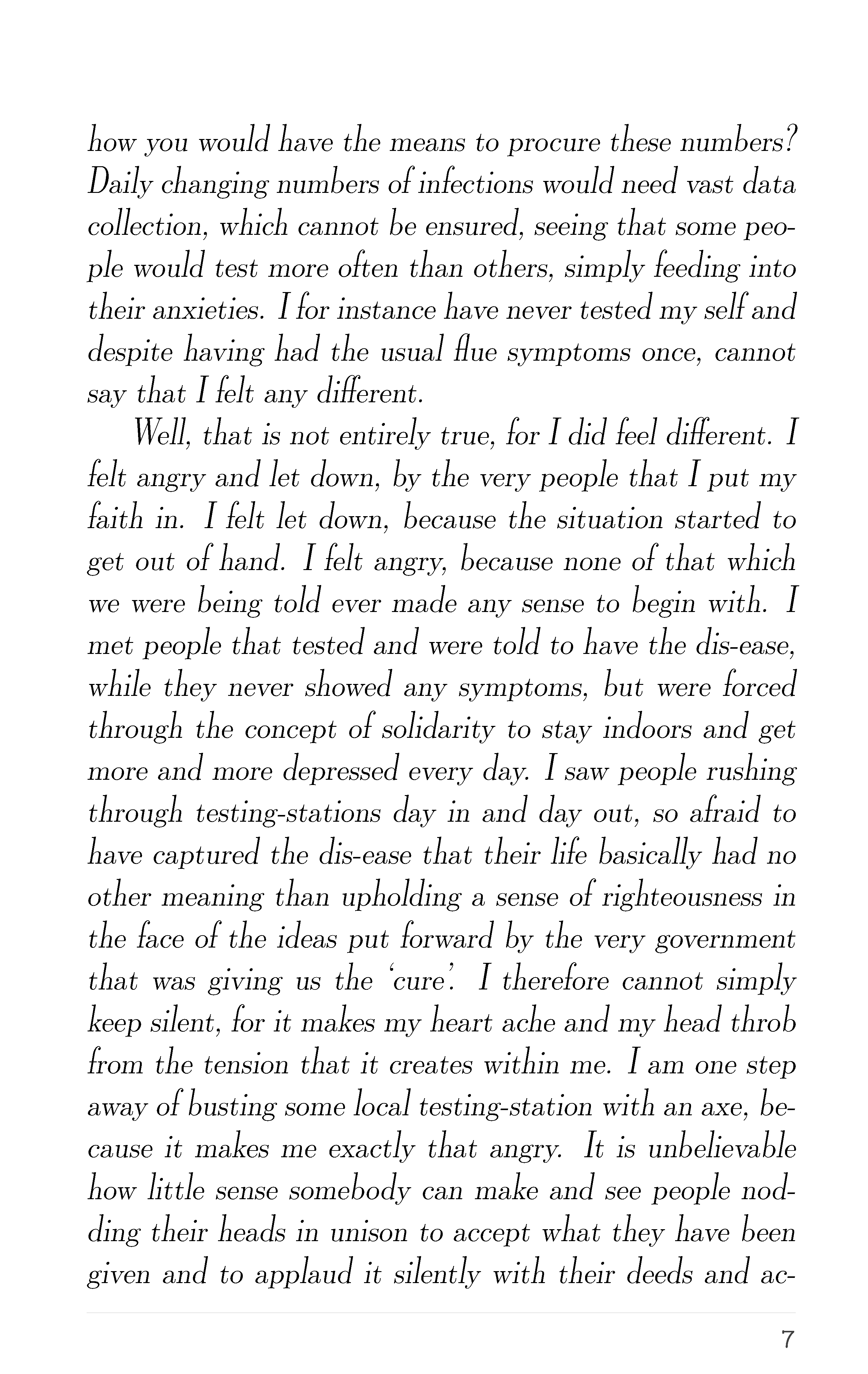 how you would have the means to procure these numbers? Daily changing numbers of infections would need vast data collection, which cannot be ensured, seeing that some people would test more often than others, simply feeding into their anxieties. I for instance have never tested my self and despite having had the usual flue symptoms once, cannot say that I felt any different.

Well, that is not entirely true, for I did feel different. I felt angry and let down, by the very people that I put my faith in. I felt let down, because the situation started to get out of hand. I felt angry, because none of that which we were being told ever made any sense to begin with. I met people that tested and were told to have the dis-ease, while they never showed any symptoms, but were forced through the concept of solidarity to stay indoors and get more and more depressed every day. I saw people rushing through testing-stations day in and day out, so afraid to have captured the dis-ease that their life basically had no other meaning than upholding a sense of righteousness in the face of the ideas put forward by the very government that was giving us the 'cure'. I therefore cannot simply keep silent, for it makes my heart ache and my head throb from the tension that it creates within me. I am one step away of busting some local testing-station with an axe, because it makes me exactly that angry. It is unbelievable how little sense somebody can make and see people nodding their heads in unison to accept what they have been given and to applaud it silently with their deeds and ac-

7